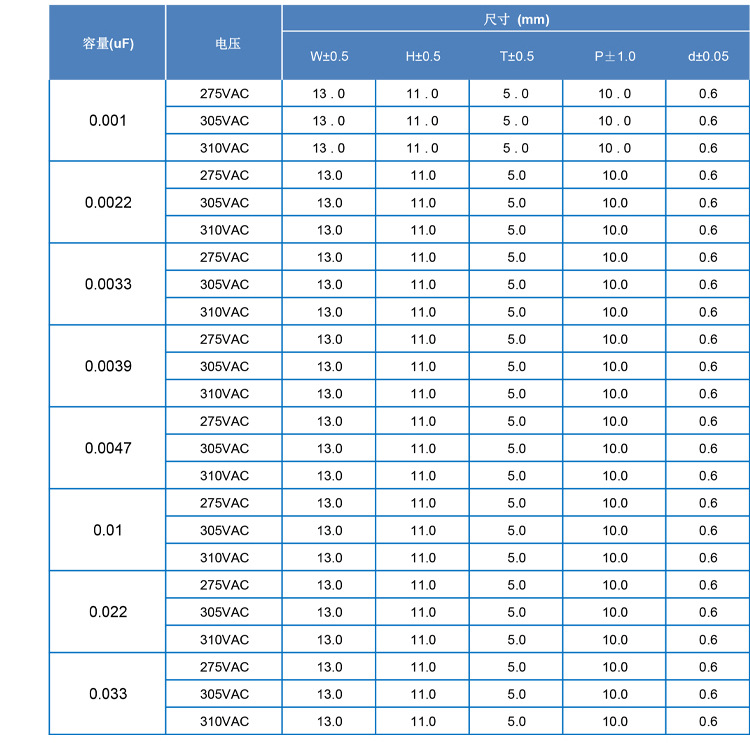 | 容量(uF) | 电压 | 尺寸 (mm) | | | | |
|---|---|---|---|---|---|---|
| | | W±0.5 | H±0.5 | T±0.5 | P±1.0 | d±0.05 |
| 0.001 | 275VAC | 13 . 0 | 11 . 0 | 5 . 0 | 10 . 0 | 0.6 |
| | 305VAC | 13 . 0 | 11 . 0 | 5 . 0 | 10 . 0 | 0.6 |
| | 310VAC | 13 . 0 | 11 . 0 | 5 . 0 | 10 . 0 | 0.6 |
| 0.0022 | 275VAC | 13.0 | 11.0 | 5.0 | 10.0 | 0.6 |
| | 305VAC | 13.0 | 11.0 | 5.0 | 10.0 | 0.6 |
| | 310VAC | 13.0 | 11.0 | 5.0 | 10.0 | 0.6 |
| 0.0033 | 275VAC | 13.0 | 11.0 | 5.0 | 10.0 | 0.6 |
| | 305VAC | 13.0 | 11.0 | 5.0 | 10.0 | 0.6 |
| | 310VAC | 13.0 | 11.0 | 5.0 | 10.0 | 0.6 |
| 0.0039 | 275VAC | 13.0 | 11.0 | 5.0 | 10.0 | 0.6 |
| | 305VAC | 13.0 | 11.0 | 5.0 | 10.0 | 0.6 |
| | 310VAC | 13.0 | 11.0 | 5.0 | 10.0 | 0.6 |
| 0.0047 | 275VAC | 13.0 | 11.0 | 5.0 | 10.0 | 0.6 |
| | 305VAC | 13.0 | 11.0 | 5.0 | 10.0 | 0.6 |
| | 310VAC | 13.0 | 11.0 | 5.0 | 10.0 | 0.6 |
| 0.01 | 275VAC | 13.0 | 11.0 | 5.0 | 10.0 | 0.6 |
| | 305VAC | 13.0 | 11.0 | 5.0 | 10.0 | 0.6 |
| | 310VAC | 13.0 | 11.0 | 5.0 | 10.0 | 0.6 |
| 0.022 | 275VAC | 13.0 | 11.0 | 5.0 | 10.0 | 0.6 |
| | 305VAC | 13.0 | 11.0 | 5.0 | 10.0 | 0.6 |
| | 310VAC | 13.0 | 11.0 | 5.0 | 10.0 | 0.6 |
| 0.033 | 275VAC | 13.0 | 11.0 | 5.0 | 10.0 | 0.6 |
| | 305VAC | 13.0 | 11.0 | 5.0 | 10.0 | 0.6 |
| | 310VAC | 13.0 | 11.0 | 5.0 | 10.0 | 0.6 |